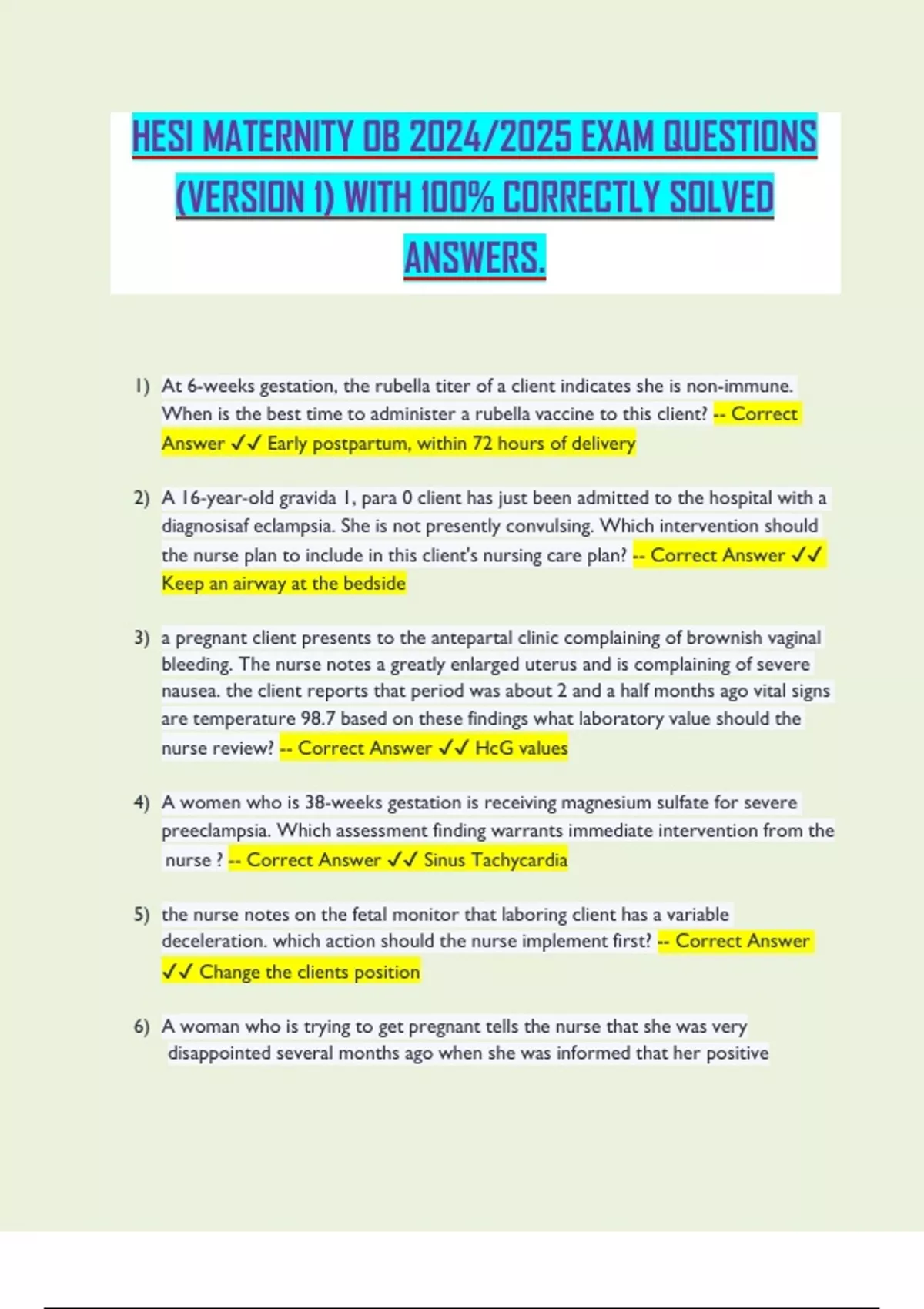 HESI MATERNITY OB 2024/2025 EXAM QUESTIONS (VERSION 1) WITH 100% CORRECTLY SOLVED ANSWERS.

1) At 6-weeks gestation, the rubella titer of a client indicates she is non-immune. When is the best time to administer a rubella vaccine to this client? -- Correct Answer ✓✓ Early postpartum, within 72 hours of delivery

2) A 16-year-old gravida 1, para 0 client has just been admitted to the hospital with a diagnosisaf eclampsia. She is not presently convulsing. Which intervention should the nurse plan to include in this client's nursing care plan? -- Correct Answer ✓✓ Keep an airway at the bedside

3) a pregnant client presents to the antepartal clinic complaining of brownish vaginal bleeding. The nurse notes a greatly enlarged uterus and is complaining of severe nausea. the client reports that period was about 2 and a half months ago vital signs are temperature 98.7 based on these findings what laboratory value should the nurse review? -- Correct Answer ✓✓ HcG values

4) A women who is 38-weeks gestation is receiving magnesium sulfate for severe preeclampsia. Which assessment finding warrants immediate intervention from the nurse ? -- Correct Answer ✓✓ Sinus Tachycardia

5) the nurse notes on the fetal monitor that laboring client has a variable deceleration. which action should the nurse implement first? -- Correct Answer ✓✓ Change the clients position

6) A woman who is trying to get pregnant tells the nurse that she was very disappointed several months ago when she was informed that her positive